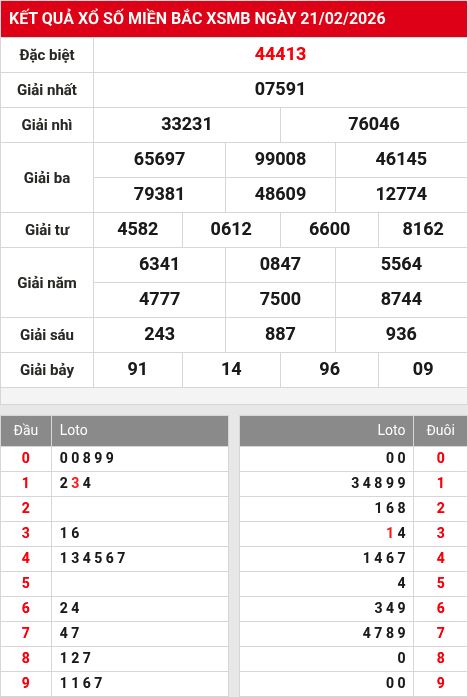 KẾT QUẢ XỔ SỐ MIỀN BẮC XSMB NGÀY 21/02/2026

| Đặc biệt | 44413 | | | |
|---|---|---|---|---|
| Giải nhất | 07591 | | | |
| Giải nhì | 33231 | 76046 | | |
| Giải ba | 65697 | 99008 | 46145 | |
| | 79381 | 48609 | 12774 | |
| Giải tư | 4582 | 0612 | 6600 | 8162 |
| Giải năm | 6341 | 0847 | 5564 | |
| | 4777 | 7500 | 8744 | |
| Giải sáu | 243 | 887 | 936 | |
| Giải bảy | 91 | 14 | 96 | 09 |

| Đầu | Loto |
|---|---|
| 0 | 0 0 8 9 9 |
| 1 | 2 3 4 |
| 2 | |
| 3 | 1 6 |
| 4 | 1 3 4 5 6 7 |
| 5 | |
| 6 | 2 4 |
| 7 | 4 7 |
| 8 | 1 2 7 |
| 9 | 1 1 6 7 |

| Loto | Đuôi |
|---|---|
| 0 0 | 0 |
| 3 4 8 9 9 | 1 |
| 1 6 8 | 2 |
| 1 4 | 3 |
| 1 4 6 7 | 4 |
| 4 | 5 |
| 3 4 9 | 6 |
| 4 7 8 9 | 7 |
| 0 | 8 |
| 0 0 | 9 |